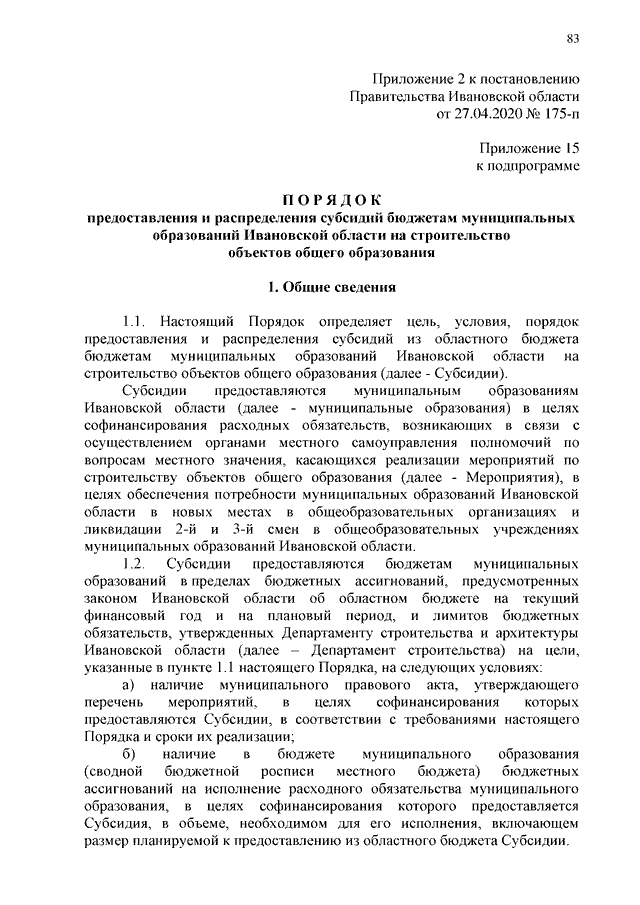 83

Приложение 2 к постановлению
Правительства Ивановской области
от 27.04.2020 № 175-п

Приложение 15
к подпрограмме

П О Р Я Д О К
предоставления и распределения субсидий бюджетам муниципальных образований Ивановской области на строительство объектов общего образования

1. Общие сведения

1.1. Настоящий Порядок определяет цель, условия, порядок предоставления и распределения субсидий из областного бюджета бюджетам муниципальных образований Ивановской области на строительство объектов общего образования (далее - Субсидии).

Субсидии предоставляются муниципальным образованиям Ивановской области (далее - муниципальные образования) в целях софинансирования расходных обязательств, возникающих в связи с осуществлением органами местного самоуправления полномочий по вопросам местного значения, касающихся реализации мероприятий по строительству объектов общего образования (далее - Мероприятия), в целях обеспечения потребности муниципальных образований Ивановской области в новых местах в общеобразовательных организациях и ликвидации 2-й и 3-й смен в общеобразовательных учреждениях муниципальных образований Ивановской области.

1.2. Субсидии предоставляются бюджетам муниципальных образований в пределах бюджетных ассигнований, предусмотренных законом Ивановской области об областном бюджете на текущий финансовый год и на плановый период, и лимитов бюджетных обязательств, утвержденных Департаменту строительства и архитектуры Ивановской области (далее – Департамент строительства) на цели, указанные в пункте 1.1 настоящего Порядка, на следующих условиях:

а) наличие муниципального правового акта, утверждающего перечень мероприятий, в целях софинансирования которых предоставляются Субсидии, в соответствии с требованиями настоящего Порядка и сроки их реализации;

б) наличие в бюджете муниципального образования (сводной бюджетной росписи местного бюджета) бюджетных ассигнований на исполнение расходного обязательства муниципального образования, в целях софинансирования которого предоставляется Субсидия, в объеме, необходимом для его исполнения, включающем размер планируемой к предоставлению из областного бюджета Субсидии.